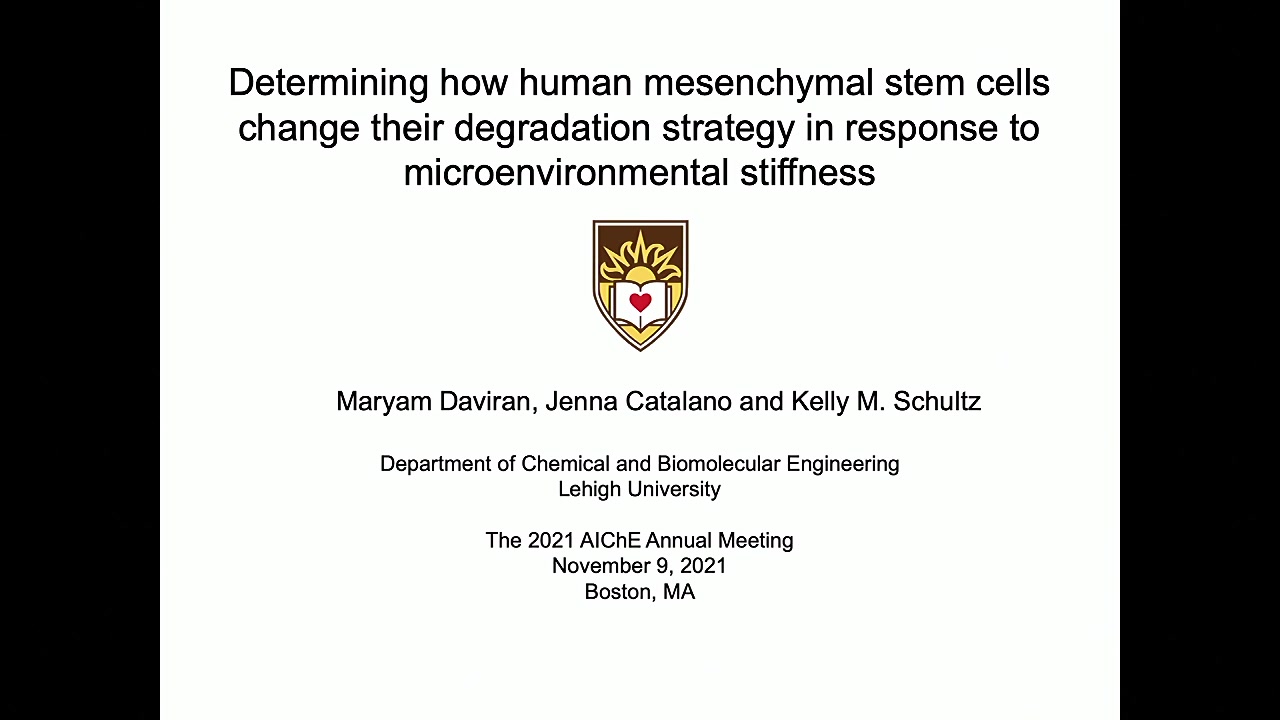 Determining how human mesenchymal stem cells change their degradation strategy in response to microenvironmental stiffness

Maryam Daviran, Jenna Catalano and Kelly M. Schultz

Department of Chemical and Biomolecular Engineering
Lehigh University

The 2021 AIChE Annual Meeting
November 9, 2021
Boston, MA